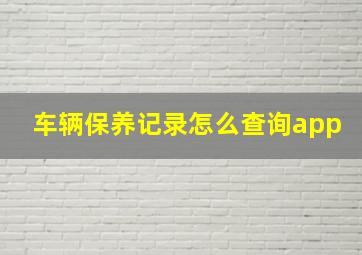 车辆保养记录怎么查询app